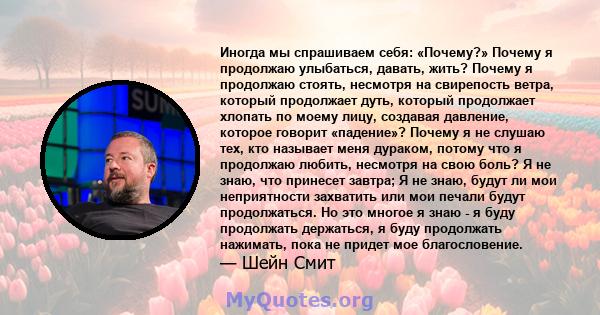 SUM

Иногда мы спрашиваем себя: «Почему?» Почему я продолжаю улыбаться, давать, жить? Почему я продолжаю стоять, несмотря на свирепость ветра, который продолжает дуть, который продолжает хлопать по моему лицу, создавая давление, которое говорит «падение»? Почему я не слушаю тех, кто называет меня дураком, потому что я продолжаю любить, несмотря на свою боль? Я не знаю, что принесет завтра; Я не знаю, будут ли мои неприятности захватить или мои печали будут продолжаться. Но это многое я знаю - я буду продолжать держаться, я буду продолжать нажимать, пока не придет мое благословение.
— Шейн Смит

MyQuotes.org